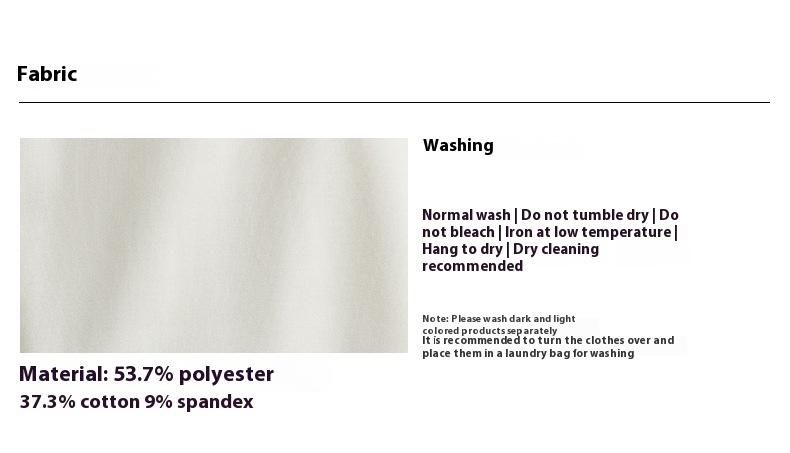 Fabric

Material: 53.7% polyester
37.3% cotton 9% spandex

Washing

Normal wash | Do not tumble dry | Do not bleach | Iron at low temperature | Hang to dry | Dry cleaning recommended

Note: Please wash dark and light colored products separately
It is recommended to turn the clothes over and place them in a laundry bag for washing